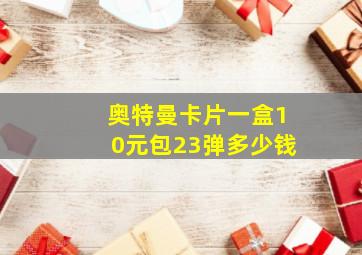 奥特曼卡片一盒10元包23弹多少钱